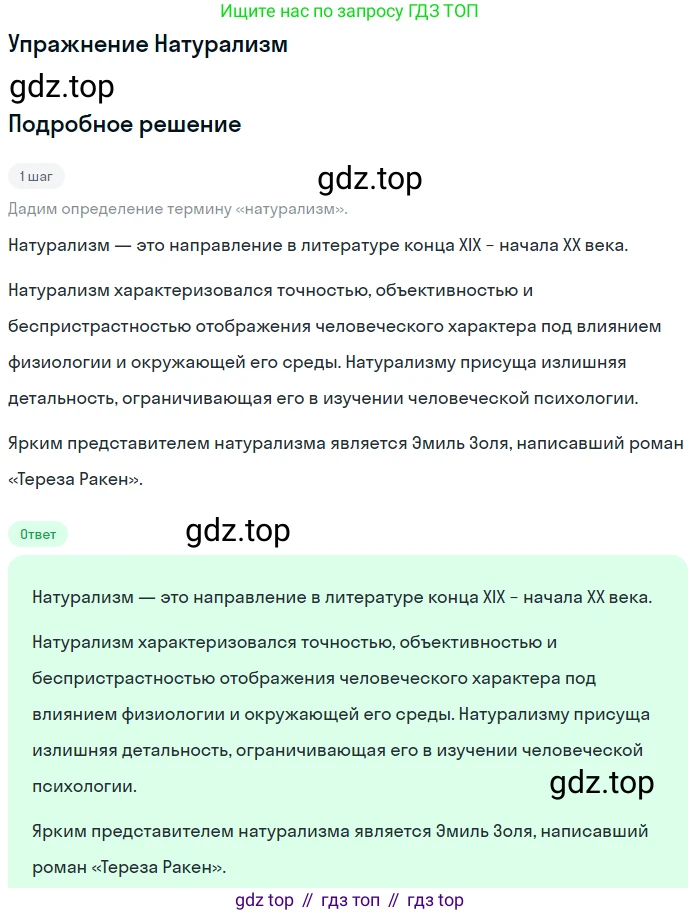 Ищите нас по запросу ГДЗ ТОП

Упражнение Натурализм

gdz.top

Подробное решение

1 шаг

gdz.top

Дадим определение термину «натурализм».

Натурализм — это направление в литературе конца XIX - начала XX века.

Натурализм характеризовался точностью, объективностью и беспристрастностью отображения человеческого характера под влиянием физиологии и окружающей его среды. Натурализму присуща излишняя детальность, ограничивающая его в изучении человеческой психологии.

Ярким представителем натурализма является Эмиль Золя, написавший роман «Тереза Ракен».

Ответ

gdz.top

Натурализм — это направление в литературе конца XIX - начала XX века.

Натурализм характеризовался точностью, объективностью и беспристрастностью отображения человеческого характера под влиянием физиологии и окружающей его среды. Натурализму присуща излишняя детальность, ограничивающая его в изучении человеческой психологии.

gdz.top

Ярким представителем натурализма является Эмиль Золя, написавший роман «Тереза Ракен».

gdz top // гдз топ // гдз top